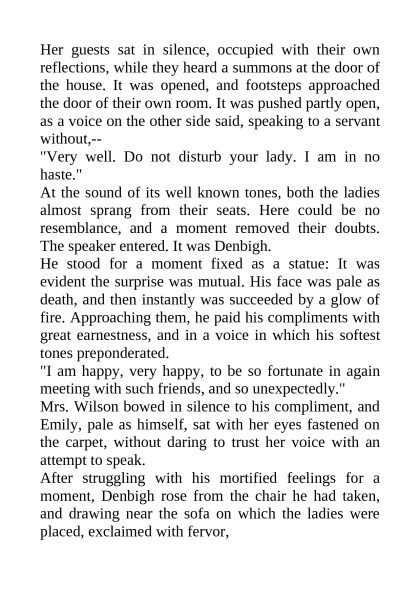 Her guests sat in silence, occupied with their own reflections, while they heard a summons at the door of the house. It was opened, and footsteps approached the door of their own room. It was pushed partly open, as a voice on the other side said, speaking to a servant without,--

"Very well. Do not disturb your lady. I am in no haste."

At the sound of its well known tones, both the ladies almost sprang from their seats. Here could be no resemblance, and a moment removed their doubts. The speaker entered. It was Denbigh.

He stood for a moment fixed as a statue: It was evident the surprise was mutual. His face was pale as death, and then instantly was succeeded by a glow of fire. Approaching them, he paid his compliments with great earnestness, and in a voice in which his softest tones preponderated.

"I am happy, very happy, to be so fortunate in again meeting with such friends, and so unexpectedly."

Mrs. Wilson bowed in silence to his compliment, and Emily, pale as himself, sat with her eyes fastened on the carpet, without daring to trust her voice with an attempt to speak.

After struggling with his mortified feelings for a moment, Denbigh rose from the chair he had taken, and drawing near the sofa on which the ladies were placed, exclaimed with fervor,